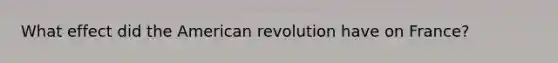 What effect did the American revolution have on France?